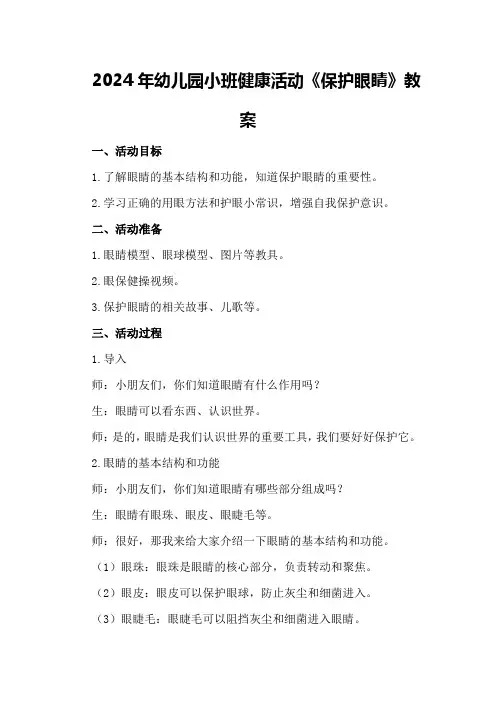 2024年幼儿园小班健康活动《保护眼睛》教案

一、活动目标

1.了解眼睛的基本结构和功能，知道保护眼睛的重要性。

2.学习正确的用眼方法和护眼小常识，增强自我保护意识。

二、活动准备

1.眼睛模型、眼球模型、图片等教具。

2.眼保健操视频。

3.保护眼睛的相关故事、儿歌等。

三、活动过程

1.导入

师：小朋友们，你们知道眼睛有什么作用吗？

生：眼睛可以看东西、认识世界。

师：是的，眼睛是我们认识世界的重要工具，我们要好好保护它。

2.眼睛的基本结构和功能

师：小朋友们，你们知道眼睛有哪些部分组成吗？

生：眼睛有眼珠、眼皮、眼睫毛等。

师：很好，那我来给大家介绍一下眼睛的基本结构和功能。

（1）眼珠：眼珠是眼睛的核心部分，负责转动和聚焦。

（2）眼皮：眼皮可以保护眼球，防止灰尘和细菌进入。

（3）眼睫毛：眼睫毛可以阻挡灰尘和细菌进入眼睛。